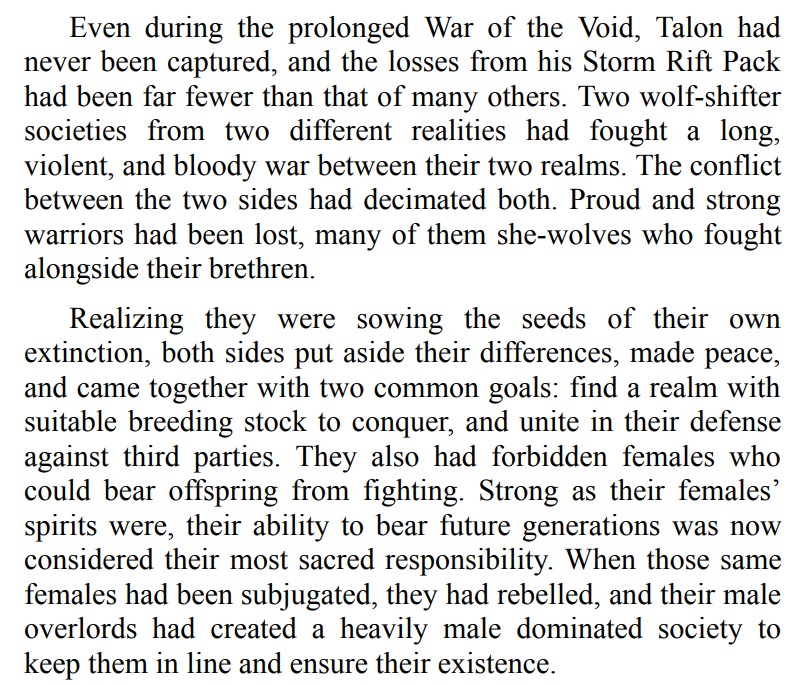 Even during the prolonged War of the Void, Talon had never been captured, and the losses from his Storm Rift Pack had been far fewer than that of many others. Two wolf-shifter societies from two different realities had fought a long, violent, and bloody war between their two realms. The conflict between the two sides had decimated both. Proud and strong warriors had been lost, many of them she-wolves who fought alongside their brethren.

Realizing they were sowing the seeds of their own extinction, both sides put aside their differences, made peace, and came together with two common goals: find a realm with suitable breeding stock to conquer, and unite in their defense against third parties. They also had forbidden females who could bear offspring from fighting. Strong as their females' spirits were, their ability to bear future generations was now considered their most sacred responsibility. When those same females had been subjugated, they had rebelled, and their male overlords had created a heavily male dominated society to keep them in line and ensure their existence.